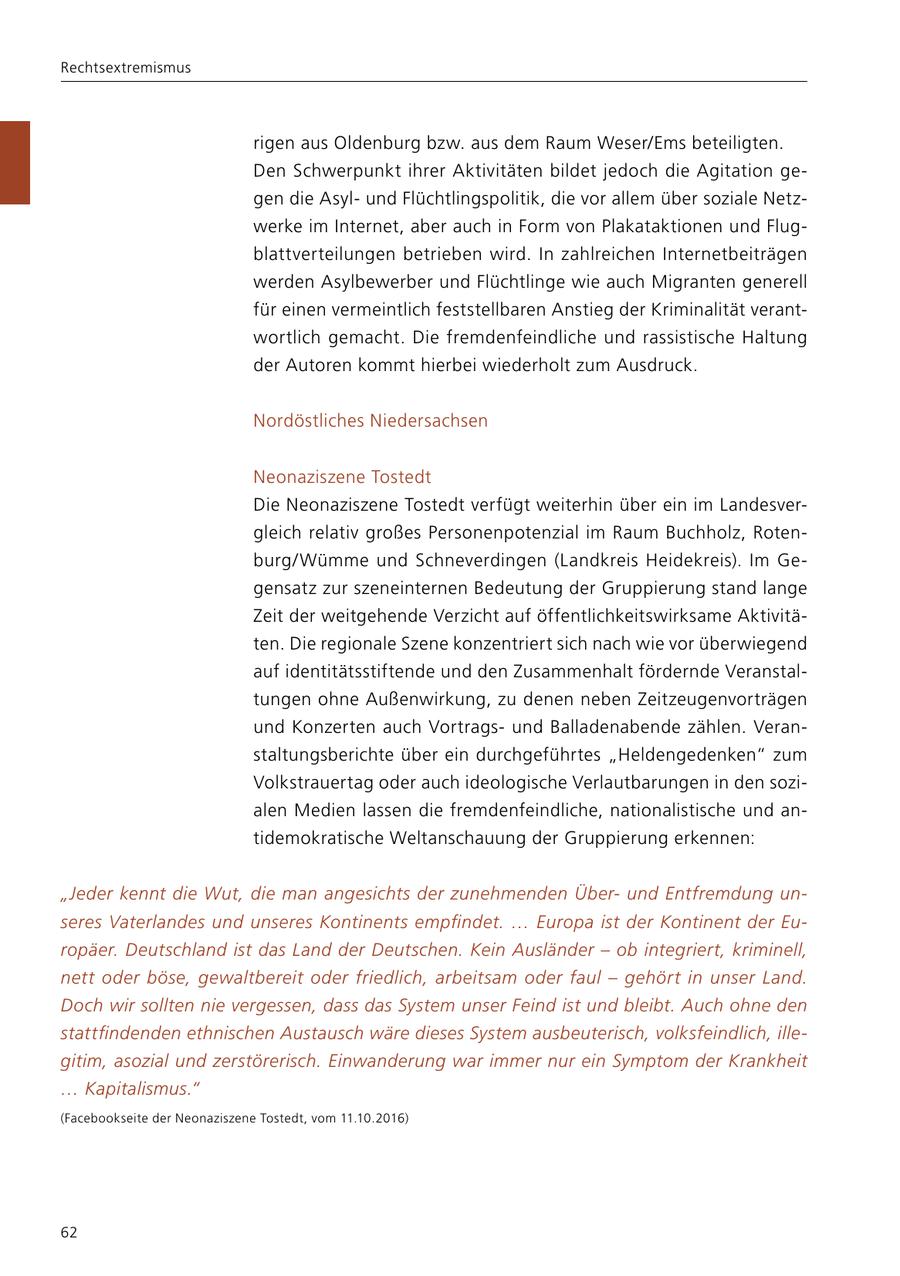 Rechtsextremismus

rigen aus Oldenburg bzw. aus dem Raum Weser/Ems beteiligten. Den Schwerpunkt ihrer Aktivitäten bildet jedoch die Agitation gegen die Asyl- und Flüchtlingspolitik, die vor allem über soziale Netzwerke im Internet, aber auch in Form von Plakataktionen und Flugblattverteilungen betrieben wird. In zahlreichen Internetbeiträgen werden Asylbewerber und Flüchtlinge wie auch Migranten generell für einen vermeintlich feststellbaren Anstieg der Kriminalität verantwortlich gemacht. Die fremdenfeindliche und rassistische Haltung der Autoren kommt hierbei wiederholt zum Ausdruck.

Nordöstliches Niedersachsen

Neonaziszene Tostedt
Die Neonaziszene Tostedt verfügt weiterhin über ein im Landesvergleich relativ großes Personenpotenzial im Raum Buchholz, Rotenburg/Wümme und Schneverdingen (Landkreis Heidekreis). Im Gegensatz zur szeneinternen Bedeutung der Gruppierung stand lange Zeit der weitgehende Verzicht auf öffentlichkeitswirksame Aktivitäten. Die regionale Szene konzentriert sich nach wie vor überwiegend auf identitätsstiftende und den Zusammenhalt fördernde Veranstaltungen ohne Außenwirkung, zu denen neben Zeitzeugenvorträgen und Konzerten auch Vortrags- und Balladenabende zählen. Veranstaltungsberichte über ein durchgeführtes „Heldengedenken“ zum Volkstrauertag oder auch ideologische Verlautbarungen in den sozialen Medien lassen die fremdenfeindliche, nationalistische und antidemokratische Weltanschauung der Gruppierung erkennen:

„Jeder kennt die Wut, die man angesichts der zunehmenden Über- und Entfremdung unseres Vaterlandes und unseres Kontinents empfindet. … Europa ist der Kontinent der Europäer. Deutschland ist das Land der Deutschen. Kein Ausländer – ob integriert, kriminell, nett oder böse, gewaltbereit oder friedlich, arbeitsam oder faul – gehört in unser Land. Doch wir sollten nie vergessen, dass das System unser Feind ist und bleibt. Auch ohne den stattfindenden ethnischen Austausch wäre dieses System ausbeuterisch, volksfeindlich, illegitim, asozial und zerstörerisch. Einwanderung war immer nur ein Symptom der Krankheit … Kapitalismus.“
(Facebookseite der Neonaziszene Tostedt, vom 11.10.2016)

62